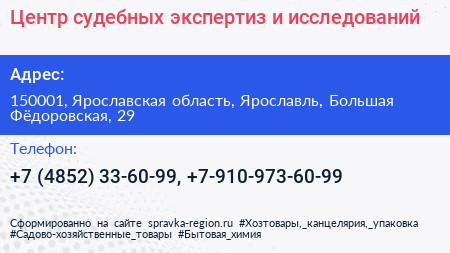 Центр судебных экспертиз и исследований

Адрес:

150001, Ярославская область, Ярославль, Большая Фёдоровская, 29

Телефон:

+7 (4852) 33-60-99, +7-910-973-60-99

Сформированно на сайте spravka-region.ru #Хозтовары,_канцелярия,_упаковка #Садово-хозяйственные_товары #Бытовая_химия